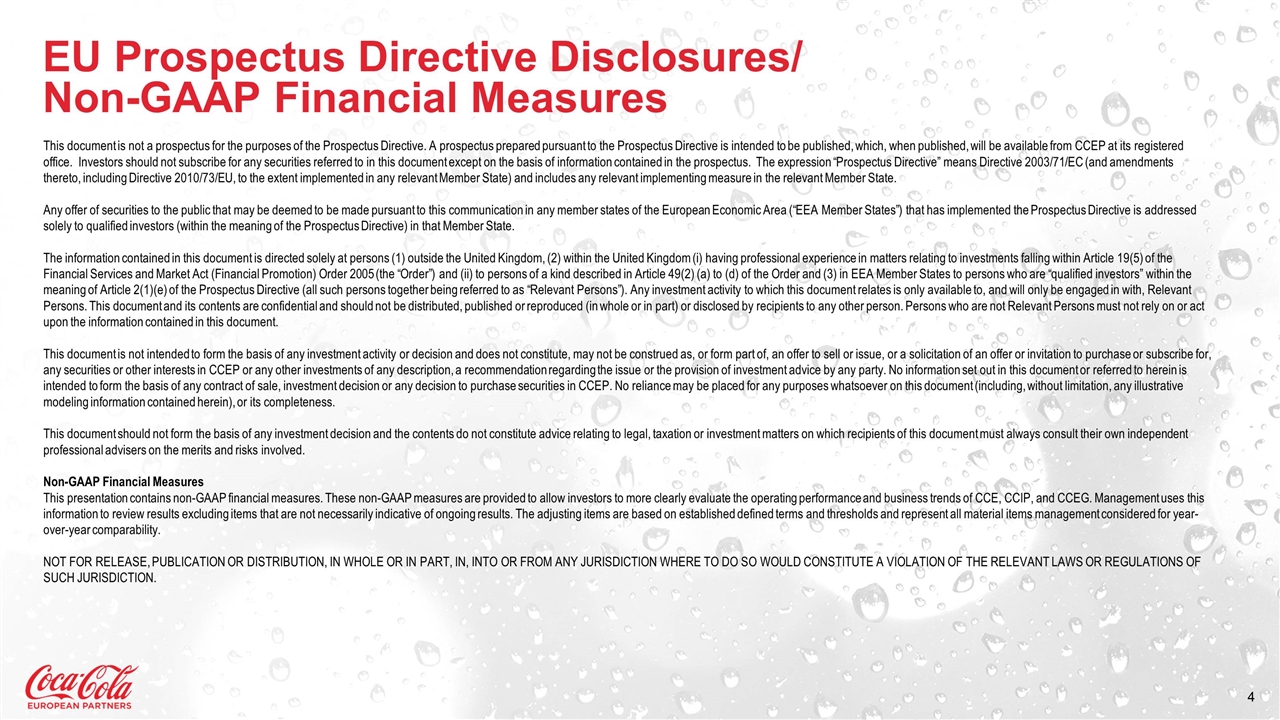 EU Prospectus Directive Disclosures/ Non-GAAP Financial Measures

This document is not a prospectus for the purposes of the Prospectus Directive. A prospectus prepared pursuant to the Prospectus Directive is intended to be published, which, when published, will be available from CCEP at its registered office. Investors should not subscribe for any securities referred to in this document except on the basis of information contained in the prospectus. The expression "Prospectus Directive" means Directive 2003/71/EC (and amendments thereto, including Directive 2010/73/EU, to the extent implemented in any relevant Member State) and includes any relevant implementing measure in the relevant Member State.

Any offer of securities to the public that may be deemed to be made pursuant to this communication in any member states of the European Economic Area ("EEA Member States") that has implemented the Prospectus Directive is addressed solely to qualified investors (within the meaning of the Prospectus Directive) in that Member State.

The information contained in this document is directed solely at persons (1) outside the United Kingdom, (2) within the United Kingdom (i) having professional experience in matters relating to investments falling within Article 19(5) of the Financial Services and Market Act (Financial Promotion) Order 2005 (the "Order") and (ii) to persons of a kind described in Article 49(2) (a) to (d) of the Order and (3) in EEA Member States to persons who are "qualified investors" within the meaning of Article 2(1)(e) of the Prospectus Directive (all such persons together being referred to as "Relevant Persons"). Any investment activity to which this document relates is only available to, and will only be engaged in with, Relevant Persons. This document and its contents are confidential and should not be distributed, published or reproduced (in whole or in part) or disclosed by recipients to any other person. Persons who are not Relevant Persons must not rely on or act upon the information contained in this document.

This document is not intended to form the basis of any investment activity or decision and does not constitute, may not be construed as, or form part of, an offer to sell or issue, or a solicitation of an offer or invitation to purchase or subscribe for, any securities or other interests in CCEP or any other investments of any description, a recommendation regarding the issue or the provision of investment advice by any party. No information set out in this document or referred to herein is intended to form the basis of any contract of sale, investment decision or any decision to purchase securities in CCEP. No reliance may be placed for any purposes whatsoever on this document (including, without limitation, any illustrative modeling information contained herein), or its completeness.

This document should not form the basis of any investment decision and the contents do not constitute advice relating to legal, taxation or investment matters on which recipients of this document must always consult their own independent professional advisers on the merits and risks involved.

Non-GAAP Financial Measures
This presentation contains non-GAAP financial measures. These non-GAAP measures are provided to allow investors to more clearly evaluate the operating performance and business trends of CCE, CCIP, and CCEG. Management uses this information to review results excluding items that are not necessarily indicative of ongoing results. The adjusting items are based on established defined terms and thresholds and represent all material items management considered for year-over-year comparability.

NOT FOR RELEASE, PUBLICATION OR DISTRIBUTION, IN WHOLE OR IN PART, IN, INTO OR FROM ANY JURISDICTION WHERE TO DO SO WOULD CONSTITUTE A VIOLATION OF THE RELEVANT LAWS OR REGULATIONS OF SUCH JURISDICTION.

Coca-Cola
EUROPEAN PARTNERS

4